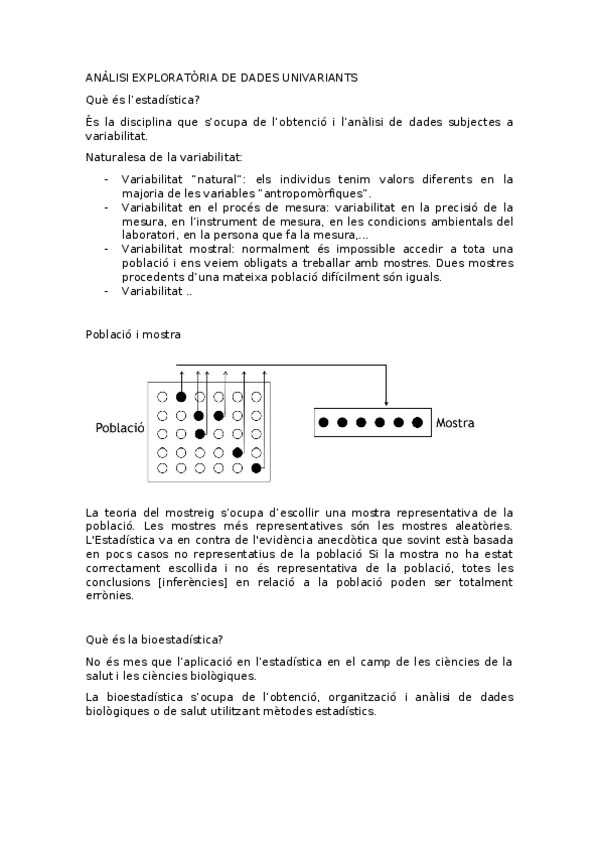 ANÀLISI EXPLORATÒRIA DE DADES UNIVARIANTS

Què és l'estadística?

És la disciplina que s'ocupa de l'obtenció i l'anàlisi de dades subjectes a variabilitat.

Naturalesa de la variabilitat:

- Variabilitat "natural": els individus tenim valors diferents en la majoria de les variables "antropomòrfiques".
- Variabilitat en el procés de mesura: variabilitat en la precisió de la mesura, en l'instrument de mesura, en les condicions ambientals del laboratori, en la persona que fa la mesura,...
- Variabilitat mostral: normalment és impossible accedir a tota una població i ens veiem obligats a treballar amb mostres. Dues mostres procedents d'una mateixa població difícilment són iguals.
- Variabilitat ..

Població i mostra

Població

Mostra

La teoria del mostreig s'ocupa d'escollir una mostra representativa de la població. Les mostres més representatives són les mostres aleatòries. L'Estadística va en contra de l'evidència anecdòtica que sovint està basada en pocs casos no representatius de la població Si la mostra no ha estat correctament escollida i no és representativa de la població, totes les conclusions [inferències] en relació a la població poden ser totalment errònies.

Què és la bioestadística?

No és mes que l'aplicació en l'estadística en el camp de les ciències de la salut i les ciències biològiques.

La bioestadística s'ocupa de l'obtenció, organització i anàlisi de dades biològiques o de salut utilitzant mètodes estadístics.